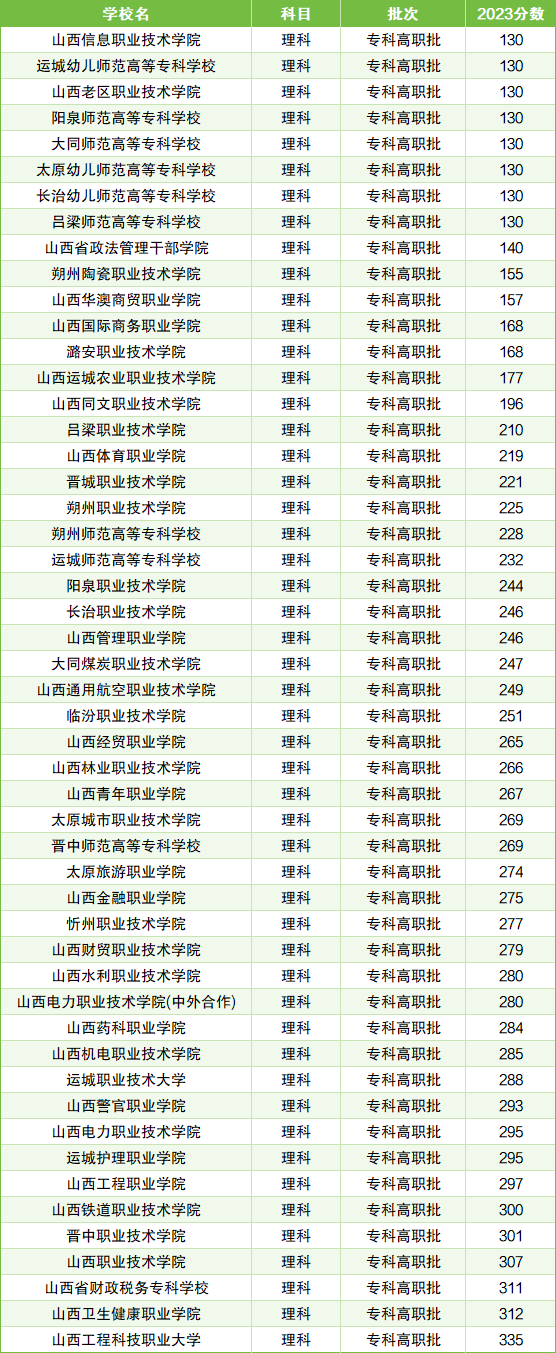 | 学校名 | 科目 | 批次 | 2023分数 |
|---|---|---|---|
| 山西信息职业技术学院 | 理科 | 专科高职批 | 130 |
| 运城幼儿师范高等专科学校 | 理科 | 专科高职批 | 130 |
| 山西老区职业技术学院 | 理科 | 专科高职批 | 130 |
| 阳泉师范高等专科学校 | 理科 | 专科高职批 | 130 |
| 大同师范高等专科学校 | 理科 | 专科高职批 | 130 |
| 太原幼儿师范高等专科学校 | 理科 | 专科高职批 | 130 |
| 长治幼儿师范高等专科学校 | 理科 | 专科高职批 | 130 |
| 吕梁师范高等专科学校 | 理科 | 专科高职批 | 130 |
| 山西省政法管理干部学院 | 理科 | 专科高职批 | 140 |
| 朔州陶瓷职业技术学院 | 理科 | 专科高职批 | 155 |
| 山西华澳商贸职业学院 | 理科 | 专科高职批 | 157 |
| 山西国际商务职业学院 | 理科 | 专科高职批 | 168 |
| 潞安职业技术学院 | 理科 | 专科高职批 | 168 |
| 山西运城农业职业技术学院 | 理科 | 专科高职批 | 177 |
| 山西同文职业技术学院 | 理科 | 专科高职批 | 196 |
| 吕梁职业技术学院 | 理科 | 专科高职批 | 210 |
| 山西体育职业学院 | 理科 | 专科高职批 | 219 |
| 晋城职业技术学院 | 理科 | 专科高职批 | 221 |
| 朔州职业技术学院 | 理科 | 专科高职批 | 225 |
| 朔州师范高等专科学校 | 理科 | 专科高职批 | 228 |
| 运城师范高等专科学校 | 理科 | 专科高职批 | 232 |
| 阳泉职业技术学院 | 理科 | 专科高职批 | 244 |
| 长治职业技术学院 | 理科 | 专科高职批 | 246 |
| 山西管理职业学院 | 理科 | 专科高职批 | 246 |
| 大同煤炭职业技术学院 | 理科 | 专科高职批 | 247 |
| 山西通用航空职业技术学院 | 理科 | 专科高职批 | 249 |
| 临汾职业技术学院 | 理科 | 专科高职批 | 251 |
| 山西经贸职业学院 | 理科 | 专科高职批 | 265 |
| 山西林业职业技术学院 | 理科 | 专科高职批 | 266 |
| 山西青年职业学院 | 理科 | 专科高职批 | 267 |
| 太原城市职业技术学院 | 理科 | 专科高职批 | 269 |
| 晋中师范高等专科学校 | 理科 | 专科高职批 | 269 |
| 太原旅游职业学院 | 理科 | 专科高职批 | 274 |
| 山西金融职业学院 | 理科 | 专科高职批 | 275 |
| 忻州职业技术学院 | 理科 | 专科高职批 | 277 |
| 山西财贸职业技术学院 | 理科 | 专科高职批 | 279 |
| 山西水利职业技术学院 | 理科 | 专科高职批 | 280 |
| 山西电力职业技术学院(中外合作) | 理科 | 专科高职批 | 280 |
| 山西药科职业学院 | 理科 | 专科高职批 | 284 |
| 山西机电职业技术学院 | 理科 | 专科高职批 | 285 |
| 运城职业技术大学 | 理科 | 专科高职批 | 288 |
| 山西警官职业学院 | 理科 | 专科高职批 | 293 |
| 山西电力职业技术学院 | 理科 | 专科高职批 | 295 |
| 运城护理职业学院 | 理科 | 专科高职批 | 295 |
| 山西工程职业学院 | 理科 | 专科高职批 | 297 |
| 山西铁道职业技术学院 | 理科 | 专科高职批 | 300 |
| 晋中职业技术学院 | 理科 | 专科高职批 | 301 |
| 山西职业技术学院 | 理科 | 专科高职批 | 307 |
| 山西省财政税务专科学校 | 理科 | 专科高职批 | 311 |
| 山西卫生健康职业学院 | 理科 | 专科高职批 | 312 |
| 山西工程科技职业大学 | 理科 | 专科高职批 | 335 |